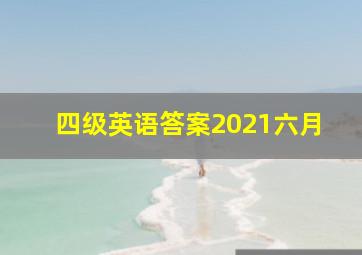 四级英语答案2021六月